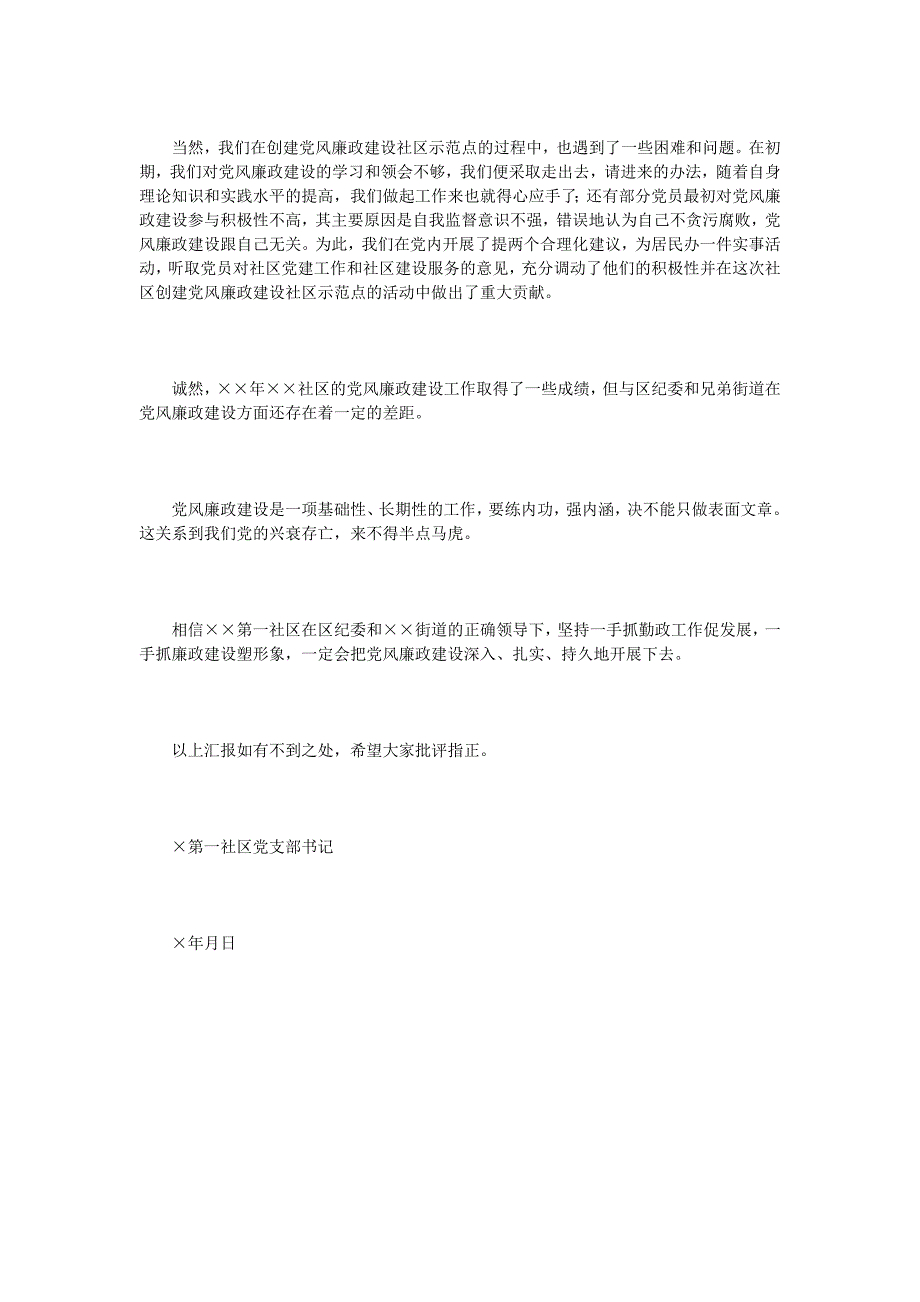 当然，我们在创建党风廉政建设社区示范点的过程中，也遇到了一些困难和问题。在初期，我们对党风廉政建设的学习和领会不够，我们便采取走出去，请进来的办法，随着自身理论知识和实践水平的提高，我们做起工作来也就得心应手了；还有部分党员最初对党风廉政建设参与积极性不高，其主要原因是自我监督意识不强，错误地认为自己不贪污腐败，党风廉政建设跟自己无关。为此，我们在党内开展了提两个合理化建议，为居民办一件实事活动，听取党员对社区党建工作和社区建设服务的意见，充分调动了他们的积极性并在这次社区创建党风廉政建设社区示范点的活动中做出了重大贡献。

诚然，××年××社区的党风廉政建设工作取得了一些成绩，但与区纪委和兄弟街道在党风廉政建设方面还存在着一定的差距。

党风廉政建设是一项基础性、长期性的工作，要练内功，强内涵，决不能只做表面文章。这关系到我们党的兴衰存亡，来不得半点马虎。

相信××第一社区在区纪委和××街道的正确领导下，坚持一手抓勤政工作促发展，一手抓廉政建设塑形象，一定会把党风廉政建设深入、扎实、持久地开展下去。

以上汇报如有不到之处，希望大家批评指正。

×第一社区党支部书记

×年月日